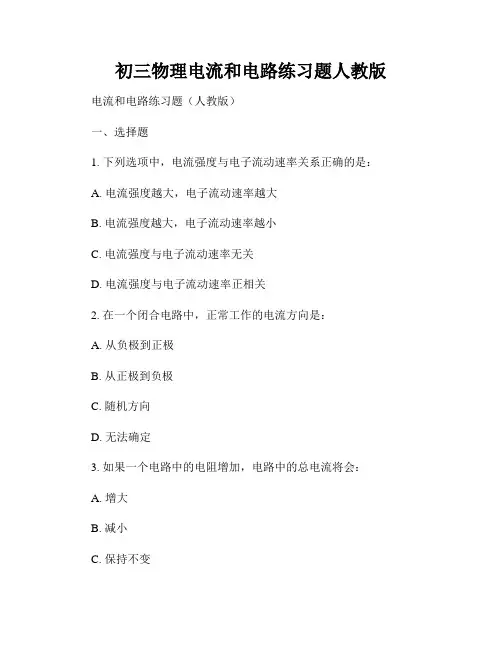 初三物理电流和电路练习题人教版

电流和电路练习题（人教版）

一、选择题

1. 下列选项中，电流强度与电子流动速率关系正确的是：

A. 电流强度越大，电子流动速率越大

B. 电流强度越大，电子流动速率越小

C. 电流强度与电子流动速率无关

D. 电流强度与电子流动速率正相关

2. 在一个闭合电路中，正常工作的电流方向是：

A. 从负极到正极

B. 从正极到负极

C. 随机方向

D. 无法确定

3. 如果一个电路中的电阻增加，电路中的总电流将会：

A. 增大

B. 减小

C. 保持不变